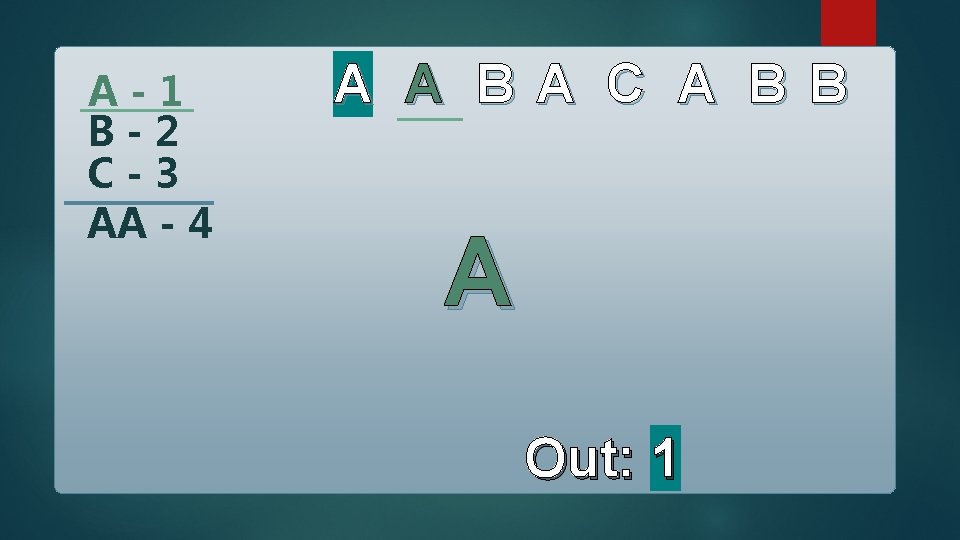 A - 1
B - 2
C - 3
AA - 4

A A B A C A B B

A

Out: 1